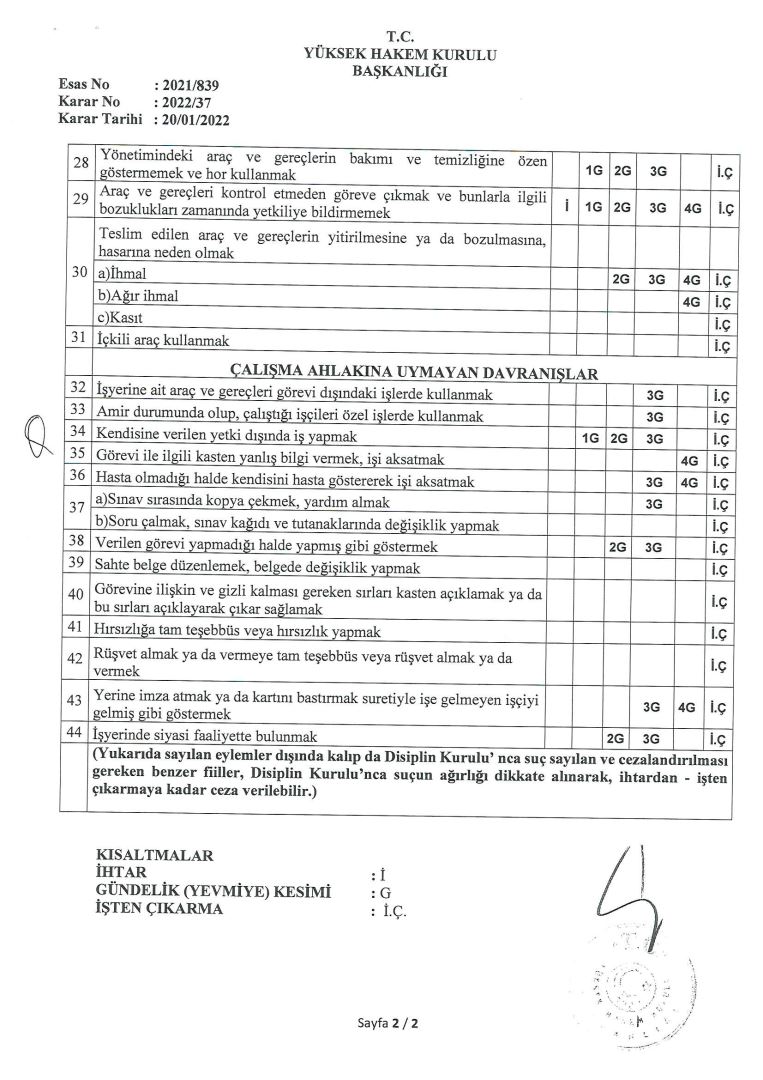 T.C.
YÜKSEK HAKEM KURULU
BAŞKANLIĞI

Esas No : 2021/839
Karar No : 2022/37
Karar Tarihi : 20/01/2022

| | | | | | | | |
|---|---|---|---|---|---|---|---|
| 28 | Yönetimindeki araç ve gereçlerin bakımı ve temizliğine özen göstermemek ve hor kullanmak | | 1G | 2G | 3G | | İ.Ç |
| 29 | Araç ve gereçleri kontrol etmeden göreve çıkmak ve bunlarla ilgili bozuklukları zamanında yetkiliye bildirmemek | İ | 1G | 2G | 3G | 4G | İ.Ç |
| 30 | Teslim edilen araç ve gereçlerin yitirilmesine ya da bozulmasına, hasarına neden olmak | | | | | | |
| | a)İhmal | | | 2G | 3G | 4G | İ.Ç |
| | b)Ağır ihmal | | | | | 4G | İ.Ç |
| | c)Kasıt | | | | | | İ.Ç |
| 31 | İçkili araç kullanmak | | | | | | İ.Ç |
| | ÇALIŞMA AHLAKINA UYMAYAN DAVRANIŞLAR | | | | | | |
| 32 | İşyerine ait araç ve gereçleri görevi dışındaki işlerde kullanmak | | | | 3G | | İ.Ç |
| 33 | Amir durumunda olup, çalıştığı işçileri özel işlerde kullanmak | | | | 3G | | İ.Ç |
| 34 | Kendisine verilen yetki dışında iş yapmak | | 1G | 2G | 3G | | İ.Ç |
| 35 | Görevi ile ilgili kasten yanlış bilgi vermek, işi aksatmak | | | | | 4G | İ.Ç |
| 36 | Hasta olmadığı halde kendisini hasta göstererek işi aksatmak | | | | 3G | 4G | İ.Ç |
| 37 | a)Sınav sırasında kopya çekmek, yardım almak | | | | 3G | | İ.Ç |
| | b)Soru çalmak, sınav kağıdı ve tutanaklarında değişiklik yapmak | | | | | | İ.Ç |
| 38 | Verilen görevi yapmadığı halde yapmış gibi göstermek | | | 2G | 3G | | İ.Ç |
| 39 | Sahte belge düzenlemek, belgede değişiklik yapmak | | | | | | İ.Ç |
| 40 | Görevine ilişkin ve gizli kalması gereken sırları kasten açıklamak ya da bu sırları açıklayarak çıkar sağlamak | | | | | | İ.Ç |
| 41 | Hırsızlığa tam teşebbüs veya hırsızlık yapmak | | | | | | İ.Ç |
| 42 | Rüşvet almak ya da vermeye tam teşebbüs veya rüşvet almak ya da vermek | | | | | | İ.Ç |
| 43 | Yerine imza atmak ya da kartını bastırmak suretiyle işe gelmeyen işçiyi gelmiş gibi göstermek | | | | 3G | 4G | İ.Ç |
| 44 | İşyerinde siyasi faaliyette bulunmak | | | 2G | 3G | | İ.Ç |
| | (Yukarıda sayılan eylemler dışında kalıp da Disiplin Kurulu' nca suç sayılan ve cezalandırılması gereken benzer fiiller, Disiplin Kurulu'nca suçun ağırlığı dikkate alınarak, ihtardan - işten çıkarmaya kadar ceza verilebilir.) | | | | | | |

KISALTMALAR
İHTAR : İ
GÜNDELİK (YEVMİYE) KESİMİ : G
İŞTEN ÇIKARMA : İ.Ç.

Sayfa 2 / 2